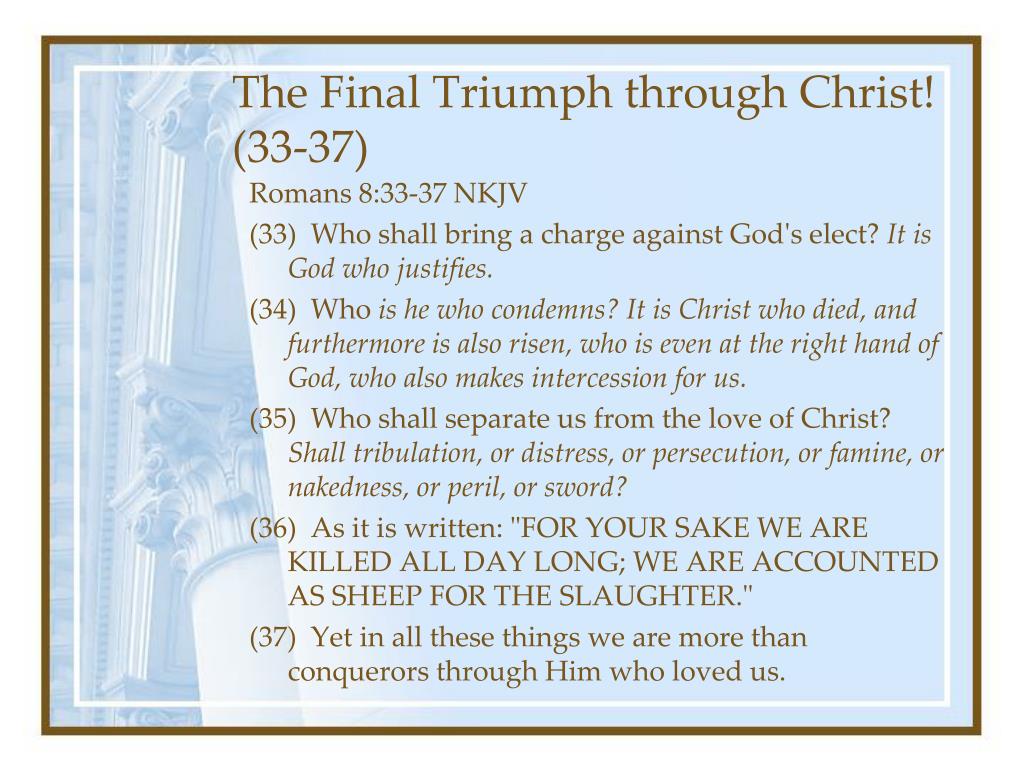 The Final Triumph through Christ! (33-37)

Romans 8:33-37 NKJV

(33) Who shall bring a charge against God's elect? It is God who justifies.

(34) Who is he who condemns? It is Christ who died, and furthermore is also risen, who is even at the right hand of God, who also makes intercession for us.

(35) Who shall separate us from the love of Christ? Shall tribulation, or distress, or persecution, or famine, or nakedness, or peril, or sword?

(36) As it is written: "FOR YOUR SAKE WE ARE KILLED ALL DAY LONG; WE ARE ACCOUNTED AS SHEEP FOR THE SLAUGHTER."

(37) Yet in all these things we are more than conquerors through Him who loved us.